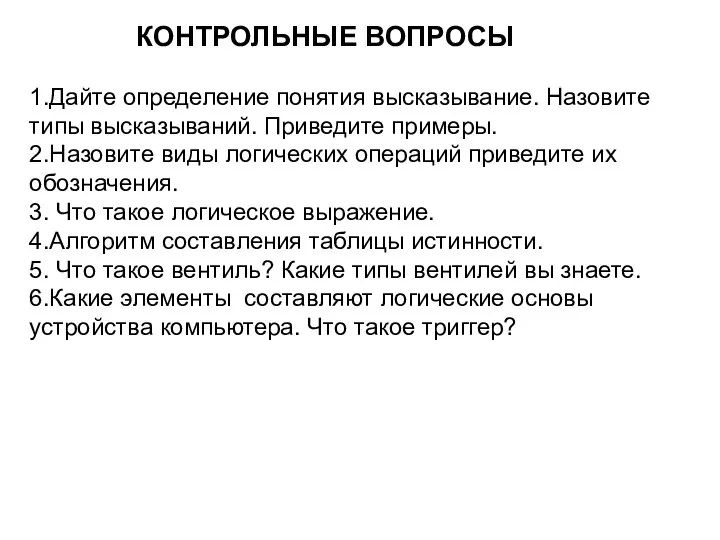 КОНТРОЛЬНЫЕ ВОПРОСЫ

1.Дайте определение понятия высказывание. Назовите типы высказываний. Приведите примеры.
2.Назовите виды логических операций приведите их обозначения.
3. Что такое логическое выражение.
4.Алгоритм составления таблицы истинности.
5. Что такое вентиль? Какие типы вентилей вы знаете.
6.Какие элементы составляют логические основы устройства компьютера. Что такое триггер?